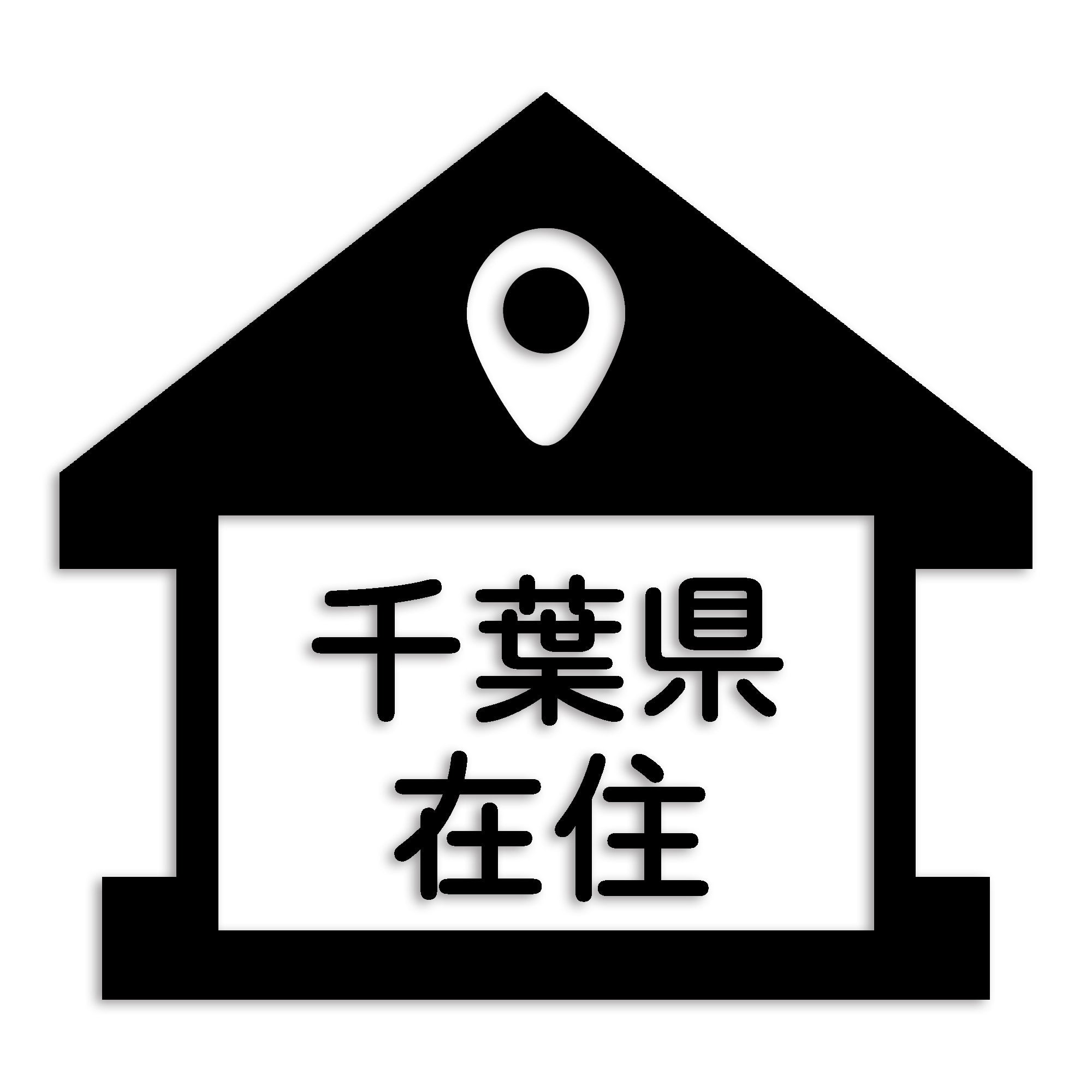 千葉県
在住